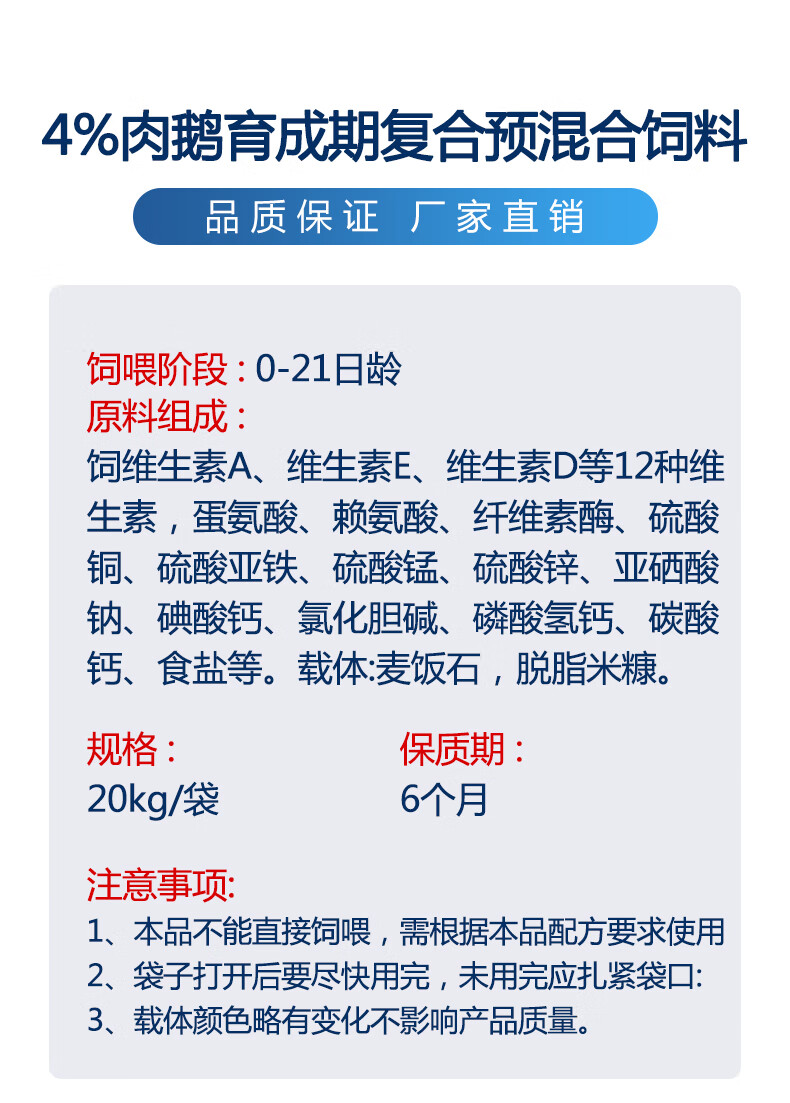 4%肉鹅育成期复合预混合饲料

品质保证 厂家直销

饲喂阶段：0-21日龄
原料组成：
饲维生素A、维生素E、维生素D等12种维生素，蛋氨酸、赖氨酸、纤维素酶、硫酸铜、硫酸亚铁、硫酸锰、硫酸锌、亚硒酸钠、碘酸钙、氯化胆碱、磷酸氢钙、碳酸钙、食盐等。载体:麦饭石，脱脂米糠。

规格：
20kg/袋

保质期：
6个月

注意事项:
1、本品不能直接饲喂，需根据本品配方要求使用
2、袋子打开后要尽快用完，未用完应扎紧袋口:
3、载体颜色略有变化不影响产品质量。